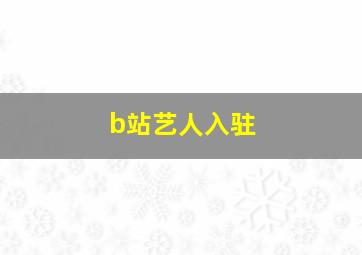 b站艺人入驻